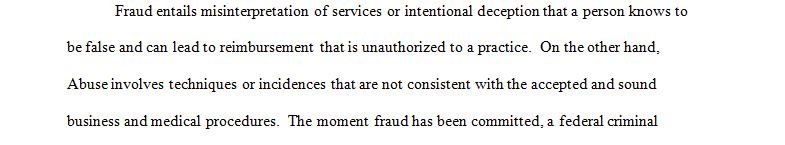 Fraud entails misinterpretation of services or intentional deception that a person knows to be false and can lead to reimbursement that is unauthorized to a practice. On the other hand, Abuse involves techniques or incidences that are not consistent with the accepted and sound business and medical procedures. The moment fraud has been committed, a federal criminal